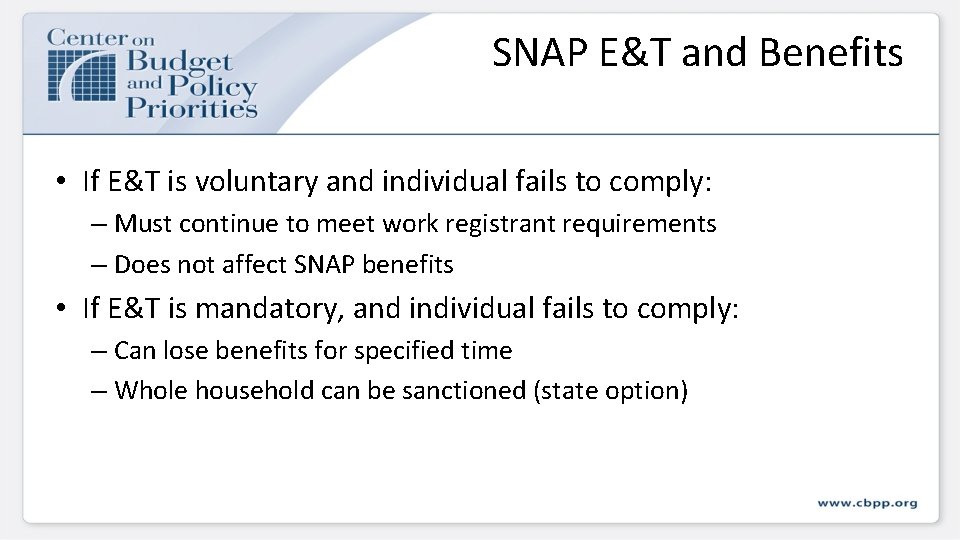 Center on Budget and Policy Priorities

SNAP E&T and Benefits

• If E&T is voluntary and individual fails to comply:
– Must continue to meet work registrant requirements
– Does not affect SNAP benefits
• If E&T is mandatory, and individual fails to comply:
– Can lose benefits for specified time
– Whole household can be sanctioned (state option)

www.cbpp.org